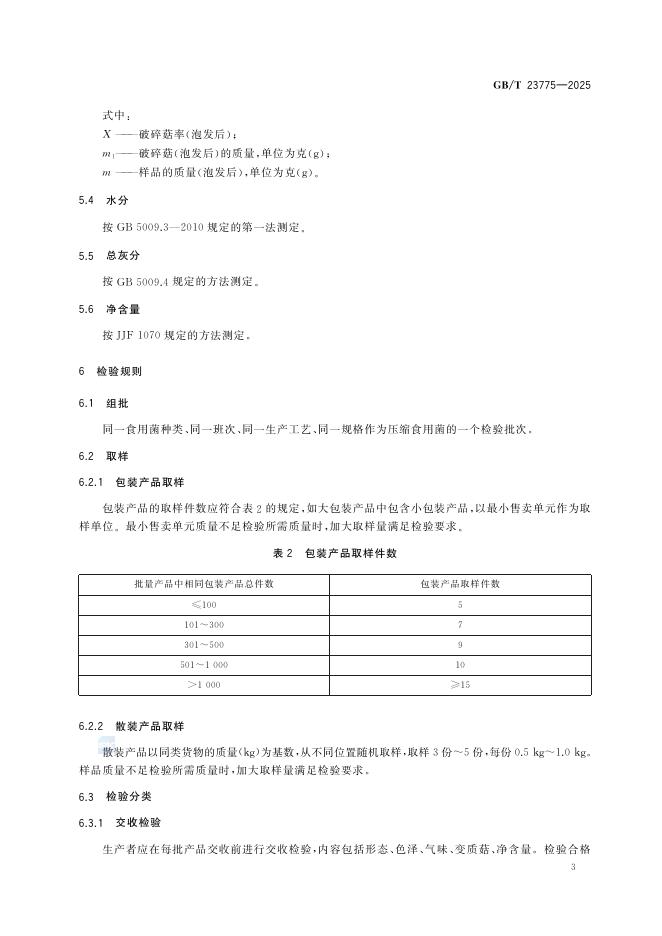 GB/T 23775—2025

式中：
$X$ ——破碎菇率(泡发后)；
$m_1$——破碎菇(泡发后)的质量，单位为克(g)；
$m$ ——样品的质量(泡发后)，单位为克(g)。

5.4 水分

按 GB 5009.3—2010 规定的第一法测定。

5.5 总灰分

按 GB 5009.4 规定的方法测定。

5.6 净含量

按 JJF 1070 规定的方法测定。

6 检验规则

6.1 组批

同一食用菌种类、同一班次、同一生产工艺、同一规格作为压缩食用菌的一个检验批次。

6.2 取样

6.2.1 包装产品取样

包装产品的取样件数应符合表 2 的规定，如大包装产品中包含小包装产品，以最小售卖单元作为取样单位。最小售卖单元质量不足检验所需质量时，加大取样量满足检验要求。

表 2 包装产品取样件数

| 批量产品中相同包装产品总件数 | 包装产品取样件数 |
|---|---|
| ≤100 | 5 |
| 101～300 | 7 |
| 301～500 | 9 |
| 501～1 000 | 10 |
| >1 000 | ≥15 |

6.2.2 散装产品取样

散装产品以同类货物的质量(kg)为基数，从不同位置随机取样，取样 3 份～5 份，每份 0.5 kg～1.0 kg。样品质量不足检验所需质量时，加大取样量满足检验要求。

6.3 检验分类

6.3.1 交收检验

生产者应在每批产品交收前进行交收检验，内容包括形态、色泽、气味、变质菇、净含量。检验合格

3